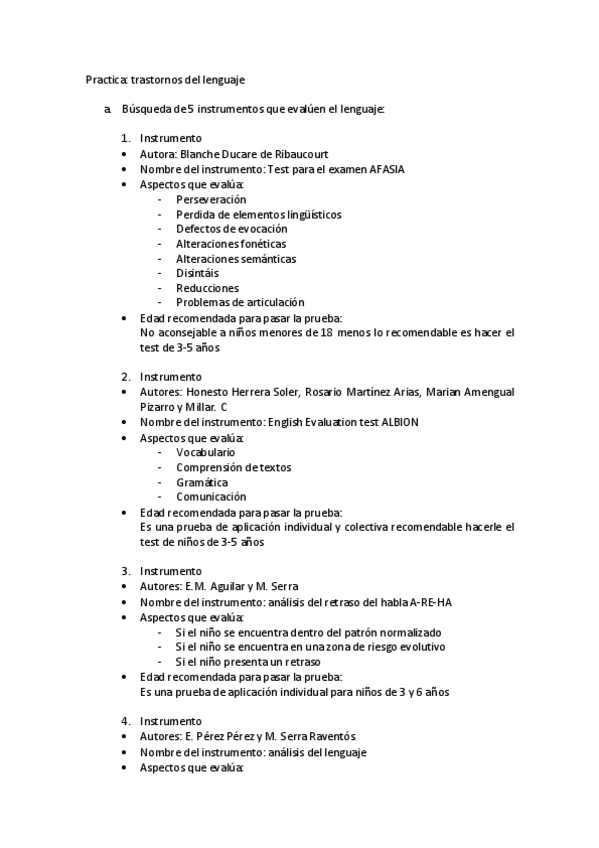 Practica: trastornos del lenguaje

a. Búsqueda de 5 instrumentos que evalúen el lenguaje:

1. Instrumento
• Autora: Blanche Ducare de Ribaucourt
• Nombre del instrumento: Test para el examen AFASIA
• Aspectos que evalúa:
- Perseveración
- Perdida de elementos lingüísticos
- Defectos de evocación
- Alteraciones fonéticas
- Alteraciones semánticas
- Disintáis
- Reducciones
- Problemas de articulación
• Edad recomendada para pasar la prueba:
No aconsejable a niños menores de 18 menos lo recomendable es hacer el test de 3-5 años

2. Instrumento
• Autores: Honesto Herrera Soler, Rosario Martínez Arias, Marian Amengual Pizarro y Millar. C
• Nombre del instrumento: English Evaluation test ALBION
• Aspectos que evalúa:
- Vocabulario
- Comprensión de textos
- Gramática
- Comunicación
• Edad recomendada para pasar la prueba:
Es una prueba de aplicación individual y colectiva recomendable hacerle el test de niños de 3-5 años

3. Instrumento
• Autores: E.M. Aguilar y M. Serra
• Nombre del instrumento: análisis del retraso del habla A-RE-HA
• Aspectos que evalúa:
- Si el niño se encuentra dentro del patrón normalizado
- Si el niño se encuentra en una zona de riesgo evolutivo
- Si el niño presenta un retraso
• Edad recomendada para pasar la prueba:
Es una prueba de aplicación individual para niños de 3 y 6 años

4. Instrumento
• Autores: E. Pérez Pérez y M. Serra Raventós
• Nombre del instrumento: análisis del lenguaje
• Aspectos que evalúa: